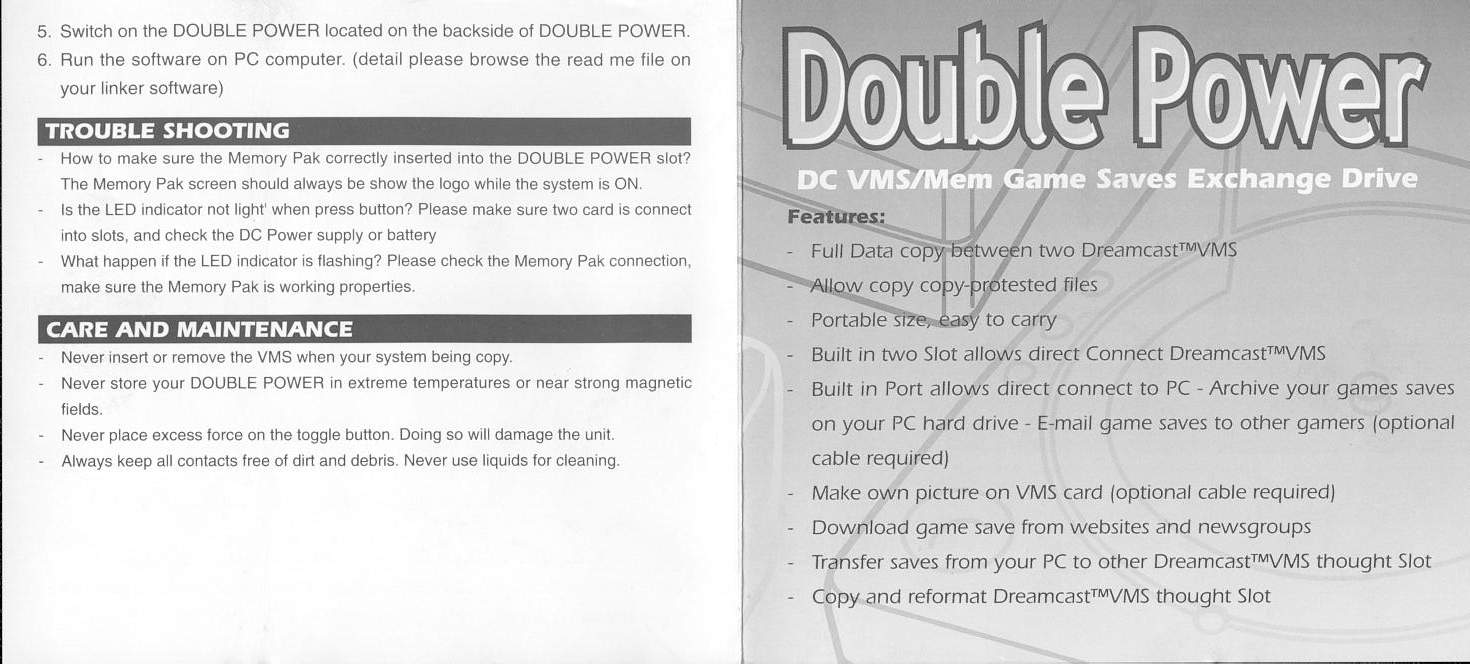 5. Switch on the DOUBLE POWER located on the backside of DOUBLE POWER.
6. Run the software on PC computer. (detail please browse the read me file on your linker software)

TROUBLE SHOOTING
- How to make sure the Memory Pak correctly inserted into the DOUBLE POWER slot? The Memory Pak screen should always be show the logo while the system is ON.
- Is the LED indicator not light' when press button? Please make sure two card is connect into slots, and check the DC Power supply or battery
- What happen if the LED indicator is flashing? Please check the Memory Pak connection, make sure the Memory Pak is working properties.

CARE AND MAINTENANCE
- Never insert or remove the VMS when your system being copy.
- Never store your DOUBLE POWER in extreme temperatures or near strong magnetic fields.
- Never place excess force on the toggle button. Doing so will damage the unit.
- Always keep all contacts free of dirt and debris. Never use liquids for cleaning.

Double Power

DC VMS/Mem Game Saves Exchange Drive

Features:
- Full Data copy between two Dreamcast™VMS
- Allow copy copy-protested files
- Portable size, easy to carry
- Built in two Slot allows direct Connect Dreamcast™VMS
- Built in Port allows direct connect to PC - Archive your games saves on your PC hard drive - E-mail game saves to other gamers (optional cable required)
- Make own picture on VMS card (optional cable required)
- Download game save from websites and newsgroups
- Transfer saves from your PC to other Dreamcast™VMS thought Slot
- Copy and reformat Dreamcast™VMS thought Slot